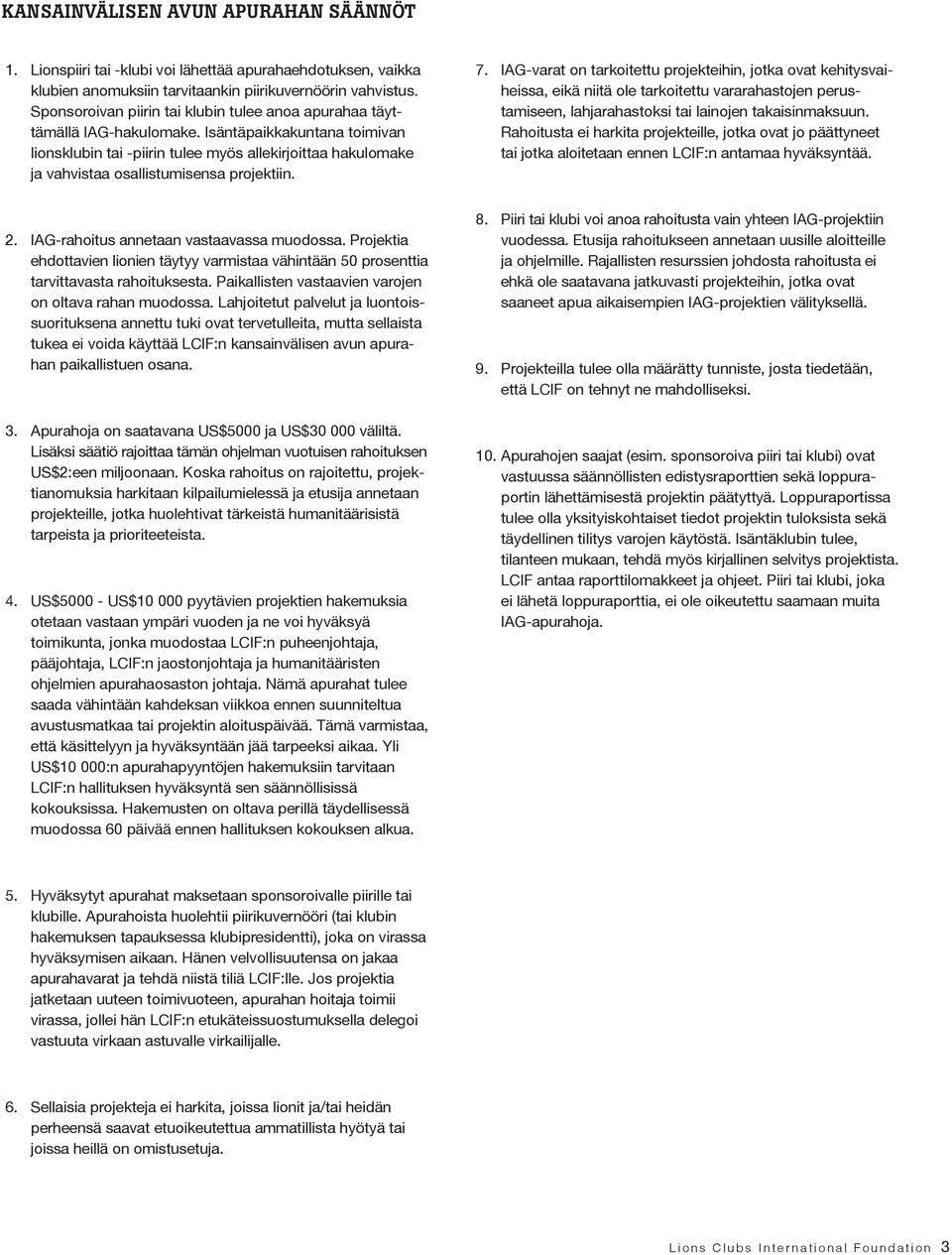 KANSAINVÄLISEN AVUN APURAHAN SÄÄNNÖT

1. Lionspiiri tai -klubi voi lähettää apurahaehdotuksen, vaikka klubien anomuksiin tarvitaankin piirikuvernöörin vahvistus. Sponsoroivan piirin tai klubin tulee anoa apurahaa täyttämällä IAG-hakulomake. Isäntäpaikkakuntana toimivan lionsklubin tai -piirin tulee myös allekirjoittaa hakulomake ja vahvistaa osallistumisensa projektiin.

2. IAG-rahoitus annetaan vastaavassa muodossa. Projektia ehdottavien lionien täytyy varmistaa vähintään 50 prosenttia tarvittavasta rahoituksesta. Paikallisten vastaavien varojen on oltava rahan muodossa. Lahjoitetut palvelut ja luontoissuorituksena annettu tuki ovat tervetulleita, mutta sellaista tukea ei voida käyttää LCIF:n kansainvälisen avun apurahan paikallistuen osana.

3. Apurahoja on saatavana US$5000 ja US$30 000 väliltä. Lisäksi säätiö rajoittaa tämän ohjelman vuotuisen rahoituksen US$2:een miljoonaan. Koska rahoitus on rajoitettu, projektianomuksia harkitaan kilpailumielessä ja etusija annetaan projekteille, jotka huolehtivat tärkeistä humanitäärisistä tarpeista ja prioriteeteista.

4. US$5000 - US$10 000 pyytävien projektien hakemuksia otetaan vastaan ympäri vuoden ja ne voi hyväksyä toimikunta, jonka muodostaa LCIF:n puheenjohtaja, pääjohtaja, LCIF:n jaostonjohtaja ja humanitääristen ohjelmien apurahaosaston johtaja. Nämä apurahat tulee saada vähintään kahdeksan viikkoa ennen suunniteltua avustusmatkaa tai projektin aloituspäivää. Tämä varmistaa, että käsittelyyn ja hyväksyntään jää tarpeeksi aikaa. Yli US$10 000:n apurahapyyntöjen hakemuksiin tarvitaan LCIF:n hallituksen hyväksyntä sen säännöllisissä kokouksissa. Hakemusten on oltava perillä täydellisessä muodossa 60 päivää ennen hallituksen kokouksen alkua.

5. Hyväksytyt apurahat maksetaan sponsoroivalle piirille tai klubille. Apurahoista huolehtii piirikuvernööri (tai klubin hakemuksen tapauksessa klubipresidentti), joka on virassa hyväksymisen aikaan. Hänen velvollisuutensa on jakaa apurahavarat ja tehdä niistä tiliä LCIF:lle. Jos projektia jatketaan uuteen toimivuoteen, apurahan hoitaja toimii virassa, jollei hän LCIF:n etukäteissuostumuksella delegoi vastuuta virkaan astuvalle virkailijalle.

6. Sellaisia projekteja ei harkita, joissa lionit ja/tai heidän perheensä saavat etuoikeutettua ammatillista hyötyä tai joissa heillä on omistusetuja.

7. IAG-varat on tarkoitettu projekteihin, jotka ovat kehitysvaiheissa, eikä niitä ole tarkoitettu vararahastojen perustamiseen, lahjarahastoksi tai lainojen takaisinmaksuun. Rahoitusta ei harkita projekteille, jotka ovat jo päättyneet tai jotka aloitetaan ennen LCIF:n antamaa hyväksyntää.

8. Piiri tai klubi voi anoa rahoitusta vain yhteen IAG-projektiin vuodessa. Etusija rahoitukseen annetaan uusille aloitteille ja ohjelmille. Rajallisten resurssien johdosta rahoitusta ei ehkä ole saatavana jatkuvasti projekteihin, jotka ovat saaneet apua aikaisempien IAG-projektien välityksellä.

9. Projekteilla tulee olla määrätty tunniste, josta tiedetään, että LCIF on tehnyt ne mahdolliseksi.

10. Apurahojen saajat (esim. sponsoroiva piiri tai klubi) ovat vastuussa säännöllisten edistysraporttien sekä loppuraportin lähettämisestä projektin päätyttyä. Loppuraportissa tulee olla yksityiskohtaiset tiedot projektin tuloksista sekä täydellinen tilitys varojen käytöstä. Isäntäklubin tulee, tilanteen mukaan, tehdä myös kirjallinen selvitys projektista. LCIF antaa raporttilomakkeet ja ohjeet. Piiri tai klubi, joka ei lähetä loppuraporttia, ei ole oikeutettu saamaan muita IAG-apurahoja.

Lions Clubs International Foundation 3